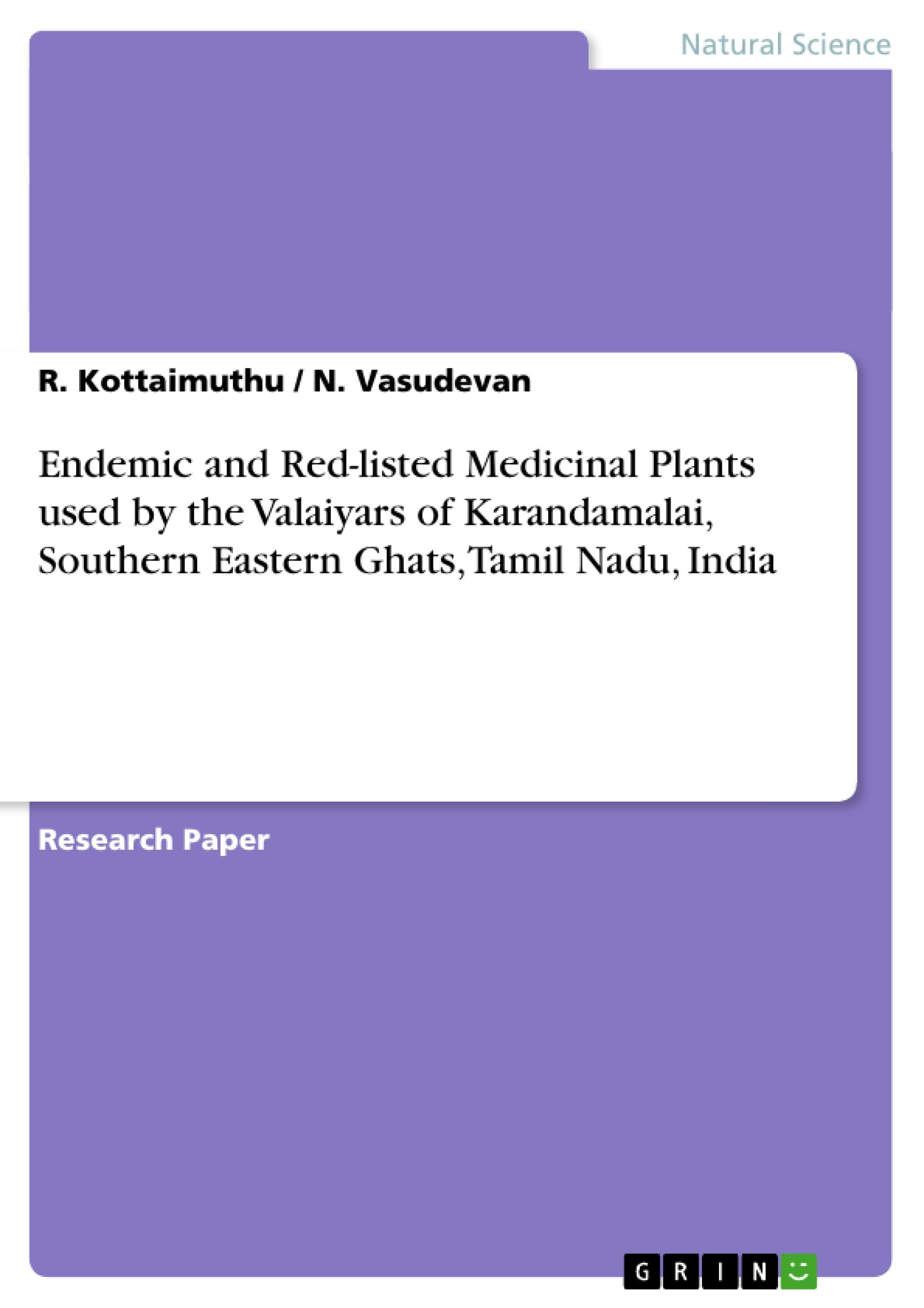 Natural Science

R. Kottaimuthu / N. Vasudevan

Endemic and Red-listed Medicinal Plants used by the Valaiyars of Karandamalai, Southern Eastern Ghats, Tamil Nadu, India

Research Paper

GRIN